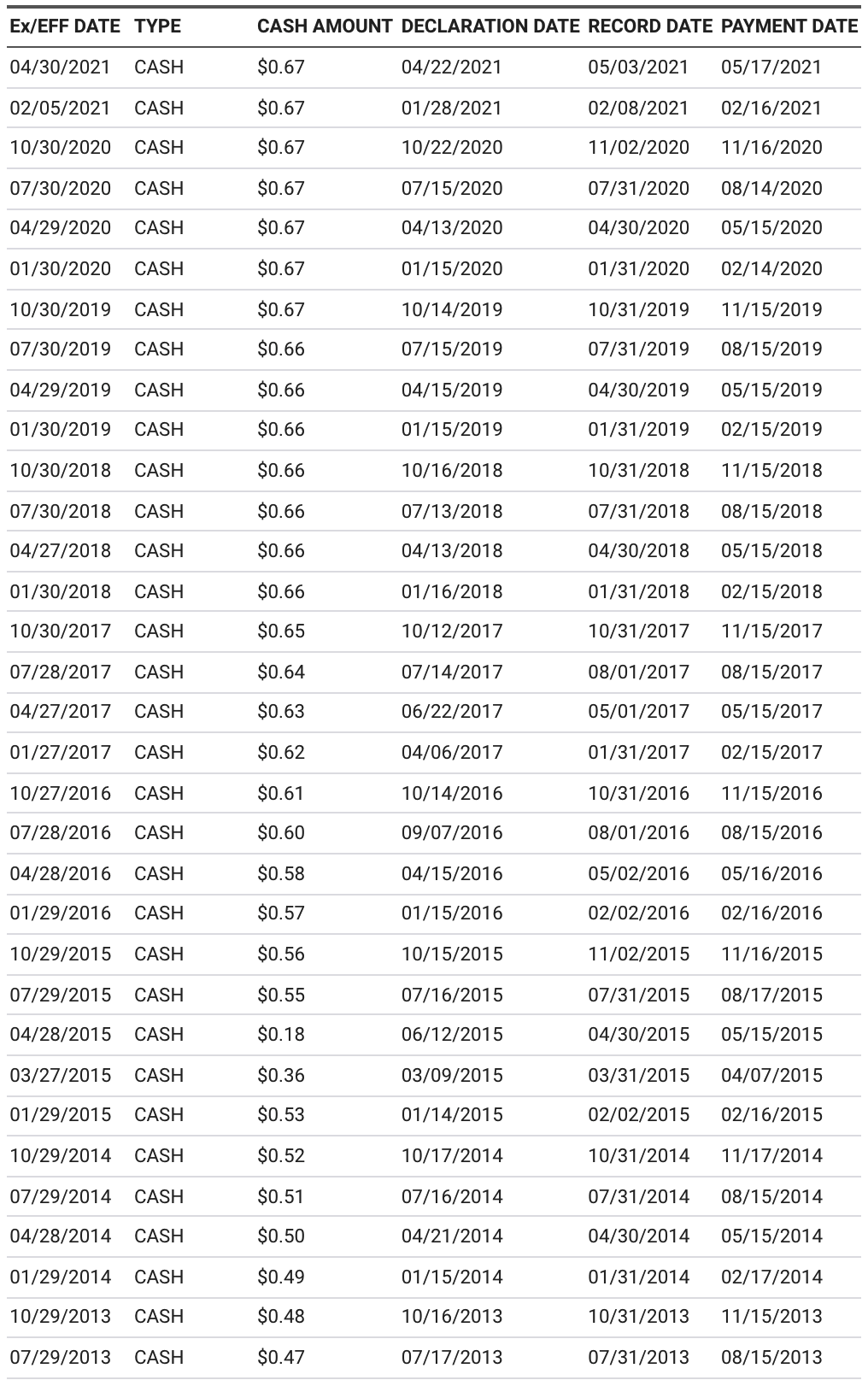 | Ex/EFF DATE | TYPE | CASH AMOUNT | DECLARATION DATE | RECORD DATE | PAYMENT DATE |
|---|---|---|---|---|---|
| 04/30/2021 | CASH | \$0.67 | 04/22/2021 | 05/03/2021 | 05/17/2021 |
| 02/05/2021 | CASH | \$0.67 | 01/28/2021 | 02/08/2021 | 02/16/2021 |
| 10/30/2020 | CASH | \$0.67 | 10/22/2020 | 11/02/2020 | 11/16/2020 |
| 07/30/2020 | CASH | \$0.67 | 07/15/2020 | 07/31/2020 | 08/14/2020 |
| 04/29/2020 | CASH | \$0.67 | 04/13/2020 | 04/30/2020 | 05/15/2020 |
| 01/30/2020 | CASH | \$0.67 | 01/15/2020 | 01/31/2020 | 02/14/2020 |
| 10/30/2019 | CASH | \$0.67 | 10/14/2019 | 10/31/2019 | 11/15/2019 |
| 07/30/2019 | CASH | \$0.66 | 07/15/2019 | 07/31/2019 | 08/15/2019 |
| 04/29/2019 | CASH | \$0.66 | 04/15/2019 | 04/30/2019 | 05/15/2019 |
| 01/30/2019 | CASH | \$0.66 | 01/15/2019 | 01/31/2019 | 02/15/2019 |
| 10/30/2018 | CASH | \$0.66 | 10/16/2018 | 10/31/2018 | 11/15/2018 |
| 07/30/2018 | CASH | \$0.66 | 07/13/2018 | 07/31/2018 | 08/15/2018 |
| 04/27/2018 | CASH | \$0.66 | 04/13/2018 | 04/30/2018 | 05/15/2018 |
| 01/30/2018 | CASH | \$0.66 | 01/16/2018 | 01/31/2018 | 02/15/2018 |
| 10/30/2017 | CASH | \$0.65 | 10/12/2017 | 10/31/2017 | 11/15/2017 |
| 07/28/2017 | CASH | \$0.64 | 07/14/2017 | 08/01/2017 | 08/15/2017 |
| 04/27/2017 | CASH | \$0.63 | 06/22/2017 | 05/01/2017 | 05/15/2017 |
| 01/27/2017 | CASH | \$0.62 | 04/06/2017 | 01/31/2017 | 02/15/2017 |
| 10/27/2016 | CASH | \$0.61 | 10/14/2016 | 10/31/2016 | 11/15/2016 |
| 07/28/2016 | CASH | \$0.60 | 09/07/2016 | 08/01/2016 | 08/15/2016 |
| 04/28/2016 | CASH | \$0.58 | 04/15/2016 | 05/02/2016 | 05/16/2016 |
| 01/29/2016 | CASH | \$0.57 | 01/15/2016 | 02/02/2016 | 02/16/2016 |
| 10/29/2015 | CASH | \$0.56 | 10/15/2015 | 11/02/2015 | 11/16/2015 |
| 07/29/2015 | CASH | \$0.55 | 07/16/2015 | 07/31/2015 | 08/17/2015 |
| 04/28/2015 | CASH | \$0.18 | 06/12/2015 | 04/30/2015 | 05/15/2015 |
| 03/27/2015 | CASH | \$0.36 | 03/09/2015 | 03/31/2015 | 04/07/2015 |
| 01/29/2015 | CASH | \$0.53 | 01/14/2015 | 02/02/2015 | 02/16/2015 |
| 10/29/2014 | CASH | \$0.52 | 10/17/2014 | 10/31/2014 | 11/17/2014 |
| 07/29/2014 | CASH | \$0.51 | 07/16/2014 | 07/31/2014 | 08/15/2014 |
| 04/28/2014 | CASH | \$0.50 | 04/21/2014 | 04/30/2014 | 05/15/2014 |
| 01/29/2014 | CASH | \$0.49 | 01/15/2014 | 01/31/2014 | 02/17/2014 |
| 10/29/2013 | CASH | \$0.48 | 10/16/2013 | 10/31/2013 | 11/15/2013 |
| 07/29/2013 | CASH | \$0.47 | 07/17/2013 | 07/31/2013 | 08/15/2013 |